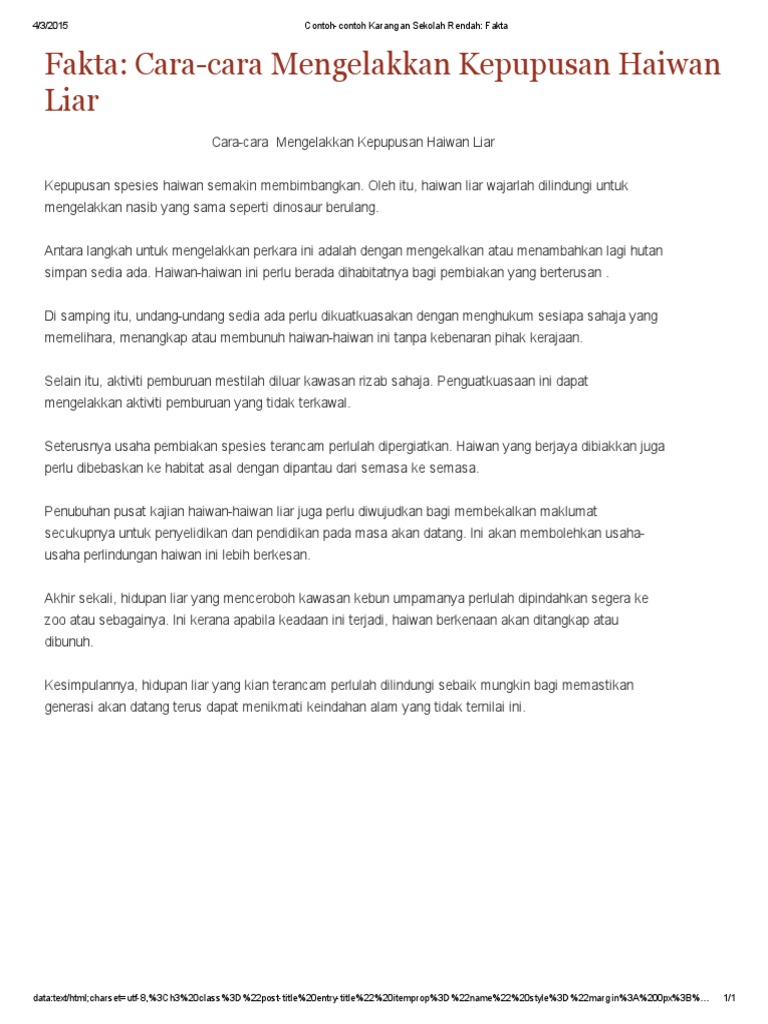 4/3/2015 Contoh- contoh Karangan Sekolah Rendah: Fakta

Fakta: Cara-cara Mengelakkan Kepupusan Haiwan Liar

Cara-cara Mengelakkan Kepupusan Haiwan Liar

Kepupusan spesies haiwan semakin membimbangkan. Oleh itu, haiwan liar wajarlah dilindungi untuk mengelakkan nasib yang sama seperti dinosaur berulang.

Antara langkah untuk mengelakkan perkara ini adalah dengan mengekalkan atau menambahkan lagi hutan simpan sedia ada. Haiwan-haiwan ini perlu berada dihabitatnya bagi pembiakan yang berterusan .

Di samping itu, undang-undang sedia ada perlu dikuatkuasakan dengan menghukum sesiapa sahaja yang memelihara, menangkap atau membunuh haiwan-haiwan ini tanpa kebenaran pihak kerajaan.

Selain itu, aktiviti pemburuan mestilah diluar kawasan rizab sahaja. Penguatkuasaan ini dapat mengelakkan aktiviti pemburuan yang tidak terkawal.

Seterusnya usaha pembiakan spesies terancam perlulah dipergiatkan. Haiwan yang berjaya dibiakkan juga perlu dibebaskan ke habitat asal dengan dipantau dari semasa ke semasa.

Penubuhan pusat kajian haiwan-haiwan liar juga perlu diwujudkan bagi membekalkan maklumat secukupnya untuk penyelidikan dan pendidikan pada masa akan datang. Ini akan membolehkan usaha-usaha perlindungan haiwan ini lebih berkesan.

Akhir sekali, hidupan liar yang menceroboh kawasan kebun umpamanya perlulah dipindahkan segera ke zoo atau sebagainya. Ini kerana apabila keadaan ini terjadi, haiwan berkenaan akan ditangkap atau dibunuh.

Kesimpulannya, hidupan liar yang kian terancam perlulah dilindungi sebaik mungkin bagi memastikan generasi akan datang terus dapat menikmati keindahan alam yang tidak ternilai ini.

data:text/html;charset=utf-8,%3Ch3%20class%3D%22post-title%20entry-title%22%20itemprop%3D%22name%22%20style%3D%22margin%3A%200px%3B%... 1/1